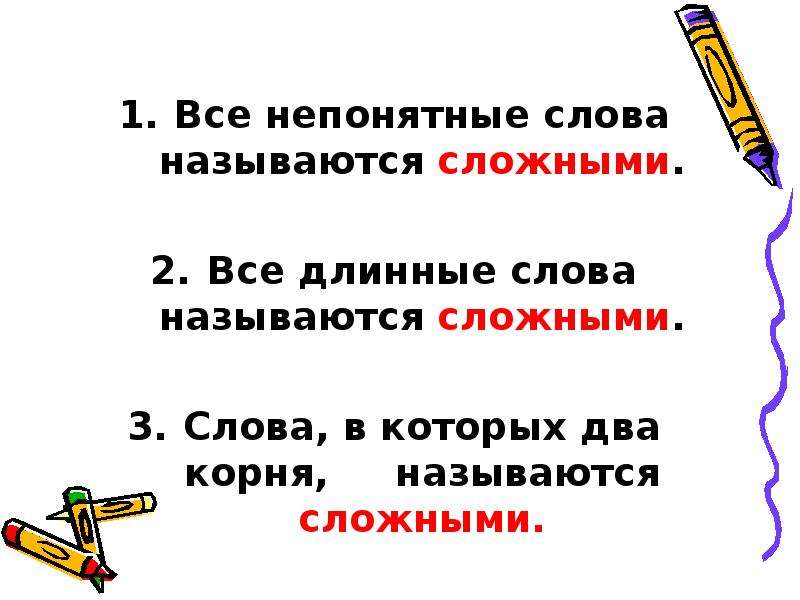 1. Все непонятные слова называются сложными.

2. Все длинные слова называются сложными.

3. Слова, в которых два корня, называются сложными.